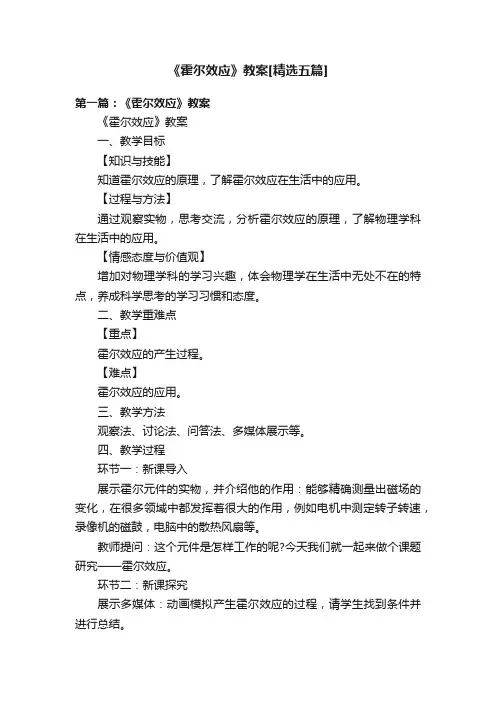 《霍尔效应》教案[精选五篇]

第一篇：《霍尔效应》教案

《霍尔效应》教案

一、教学目标

【知识与技能】

知道霍尔效应的原理，了解霍尔效应在生活中的应用。

【过程与方法】

通过观察实物，思考交流，分析霍尔效应的原理，了解物理学科在生活中的应用。

【情感态度与价值观】

增加对物理学科的学习兴趣，体会物理学在生活中无处不在的特点，养成科学思考的学习习惯和态度。

二、教学重难点

【重点】

霍尔效应的产生过程。

【难点】

霍尔效应的应用。

三、教学方法

观察法、讨论法、问答法、多媒体展示等。

四、教学过程

环节一：新课导入

展示霍尔元件的实物，并介绍他的作用：能够精确测量出磁场的变化，在很多领域中都发挥着很大的作用，例如电机中测定转子转速，录像机的磁鼓，电脑中的散热风扇等。

教师提问：这个元件是怎样工作的呢?今天我们就一起来做个课题研究——霍尔效应。

环节二：新课探究

展示多媒体：动画模拟产生霍尔效应的过程，请学生找到条件并进行总结。